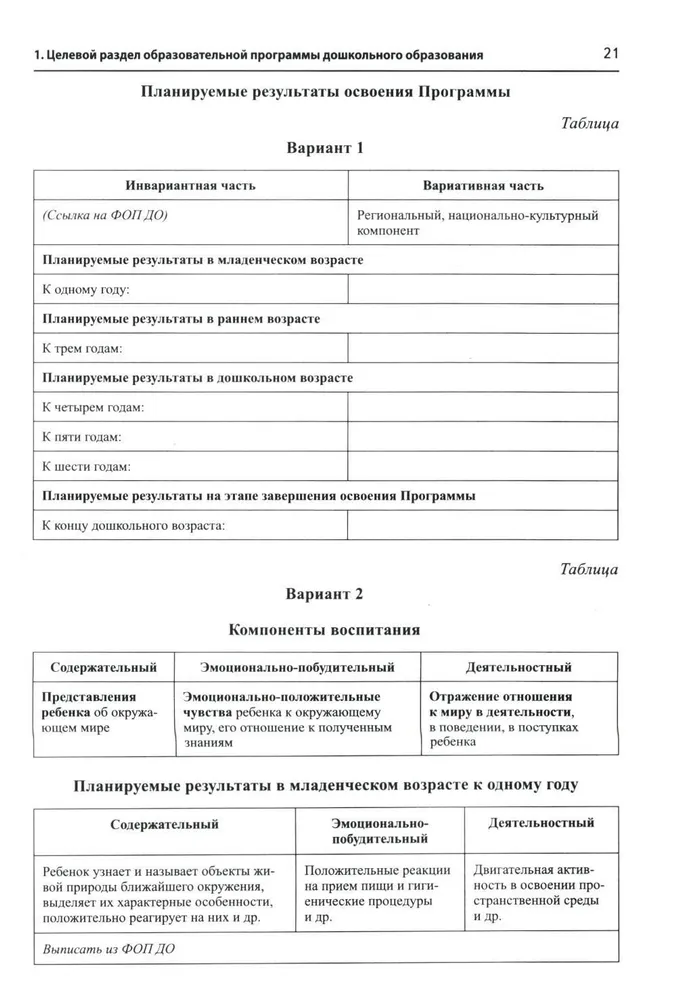 1. Целевой раздел образовательной программы дошкольного образования 21

Планируемые результаты освоения Программы

Таблица

Вариант 1

| Инвариантная часть | Вариативная часть |
|---|---|
| (Ссылка на ФОП ДО) | Региональный, национально-культурный компонент |
| Планируемые результаты в младенческом возрасте | |
| К одному году: | |
| Планируемые результаты в раннем возрасте | |
| К трем годам: | |
| Планируемые результаты в дошкольном возрасте | |
| К четырем годам: | |
| К пяти годам: | |
| К шести годам: | |
| Планируемые результаты на этапе завершения освоения Программы | |
| К концу дошкольного возраста: | |

Таблица

Вариант 2

Компоненты воспитания

| Содержательный | Эмоционально-побудительный | Деятельностный |
|---|---|---|
| Представления ребенка об окружающем мире | Эмоционально-положительные чувства ребенка к окружающему миру, его отношение к полученным знаниям | Отражение отношения к миру в деятельности, в поведении, в поступках ребенка |

Планируемые результаты в младенческом возрасте к одному году

| Содержательный | Эмоционально-побудительный | Деятельностный |
|---|---|---|
| Ребенок узнает и называет объекты живой природы ближайшего окружения, выделяет их характерные особенности, положительно реагирует на них и др. | Положительные реакции на прием пищи и гигиенические процедуры и др. | Двигательная активность в освоении пространственной среды и др. |
| Выписать из ФОП ДО | | |